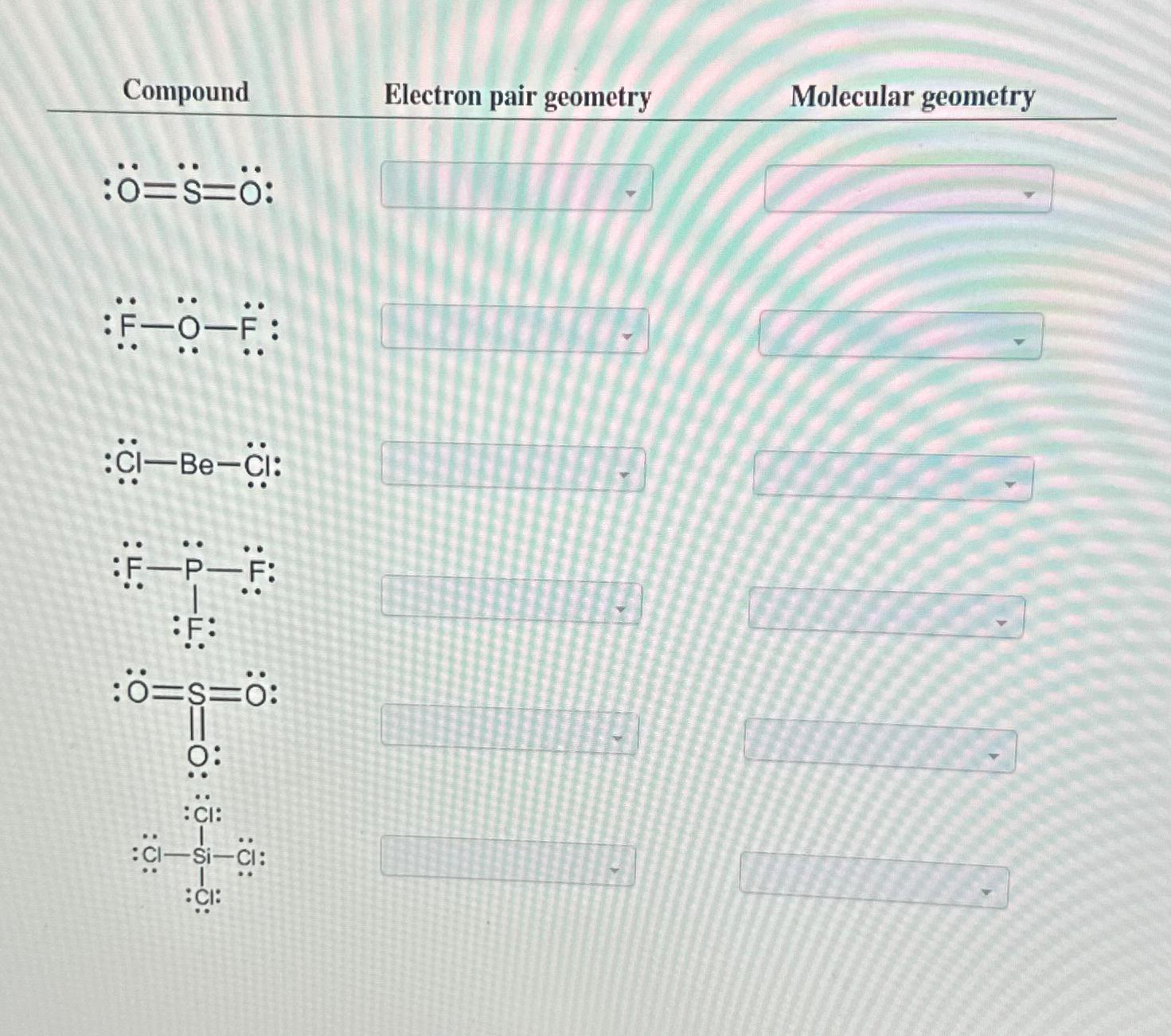 | Compound | Electron pair geometry | Molecular geometry |
|---|---|---|
| $:\ddot{O}=\ddot{S}=\ddot{O}:$ | | |
| $:\ddot{F}-\ddot{O}-\ddot{F}:$ | | |
| $:\ddot{Cl}-Be-\ddot{Cl}:$ | | |
| $:\ddot{F}-\ddot{P}(-\ddot{F}:)-\ddot{F}:$ | | |
| $:\ddot{O}=S(=\ddot{O}:)=\ddot{O}:$ | | |
| $:\ddot{Cl}-Si(-\ddot{Cl}:)(-\ddot{Cl}:)-\ddot{Cl}:$ | | |